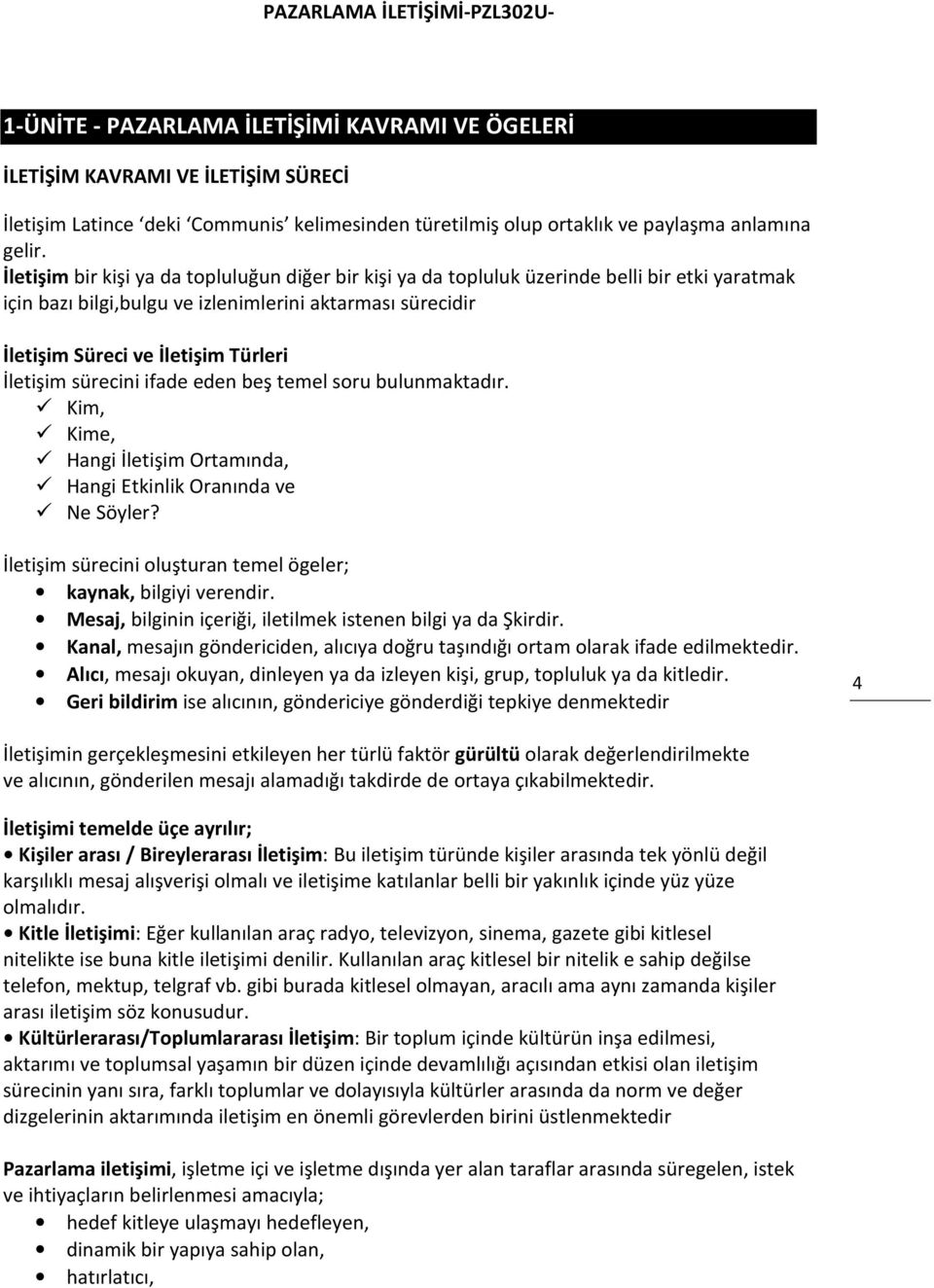 PAZARLAMA İLETİŞİMİ-PZL302U-

1-ÜNİTE - PAZARLAMA İLETİŞİMİ KAVRAMI VE ÖGELERİ

İLETİŞİM KAVRAMI VE İLETİŞİM SÜRECİ

İletişim Latince 'deki 'Communis' kelimesinden türetilmiş olup ortaklık ve paylaşma anlamına gelir.
İletişim bir kişi ya da topluluğun diğer bir kişi ya da topluluk üzerinde belli bir etki yaratmak için bazı bilgi,bulgu ve izlenimlerini aktarması sürecidir

İletişim Süreci ve İletişim Türleri
İletişim sürecini ifade eden beş temel soru bulunmaktadır.
✓ Kim,
✓ Kime,
✓ Hangi İletişim Ortamında,
✓ Hangi Etkinlik Oranında ve
✓ Ne Söyler?

İletişim sürecini oluşturan temel ögeler;
• kaynak, bilgiyi verendir.
• Mesaj, bilginin içeriği, iletilmek istenen bilgi ya da Şkirdir.
• Kanal, mesajın göndericiden, alıcıya doğru taşındığı ortam olarak ifade edilmektedir.
• Alıcı, mesajı okuyan, dinleyen ya da izleyen kişi, grup, topluluk ya da kitledir.
• Geri bildirim ise alıcının, göndericiye gönderdiği tepkiye denmektedir

4

İletişimin gerçekleşmesini etkileyen her türlü faktör gürültü olarak değerlendirilmekte ve alıcının, gönderilen mesajı alamadığı takdirde de ortaya çıkabilmektedir.

İletişimi temelde üçe ayrılır;
• Kişiler arası / Bireylerarası İletişim: Bu iletişim türünde kişiler arasında tek yönlü değil karşılıklı mesaj alışverişi olmalı ve iletişime katılanlar belli bir yakınlık içinde yüz yüze olmalıdır.
• Kitle İletişimi: Eğer kullanılan araç radyo, televizyon, sinema, gazete gibi kitlesel nitelikte ise buna kitle iletişimi denilir. Kullanılan araç kitlesel bir nitelik e sahip değilse telefon, mektup, telgraf vb. gibi burada kitlesel olmayan, aracılı ama aynı zamanda kişiler arası iletişim söz konusudur.
• Kültürlerarası/Toplumlararası İletişim: Bir toplum içinde kültürün inşa edilmesi, aktarımı ve toplumsal yaşamın bir düzen içinde devamlılığı açısından etkisi olan iletişim sürecinin yanı sıra, farklı toplumlar ve dolayısıyla kültürler arasında da norm ve değer dizgelerinin aktarımında iletişim en önemli görevlerden birini üstlenmektedir

Pazarlama iletişimi, işletme içi ve işletme dışında yer alan taraflar arasında süregelen, istek ve ihtiyaçların belirlenmesi amacıyla;
• hedef kitleye ulaşmayı hedefleyen,
• dinamik bir yapıya sahip olan,
• hatırlatıcı,